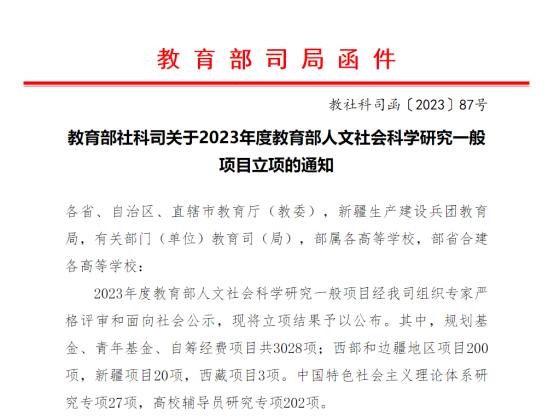 教育部司局函件

教社科司函〔2023〕87号

教育部社科司关于2023年度教育部人文社会科学研究一般项目立项的通知

各省、自治区、直辖市教育厅（教委），新疆生产建设兵团教育局，有关部门（单位）教育司（局），部属各高等学校，部省合建各高等学校：

2023年度教育部人文社会科学研究一般项目经我司组织专家严格评审和面向社会公示，现将立项结果予以公布。其中，规划基金、青年基金、自筹经费项目共3028项；西部和边疆地区项目200项，新疆项目20项，西藏项目3项。中国特色社会主义理论体系研究专项27项，高校辅导员研究专项202项。